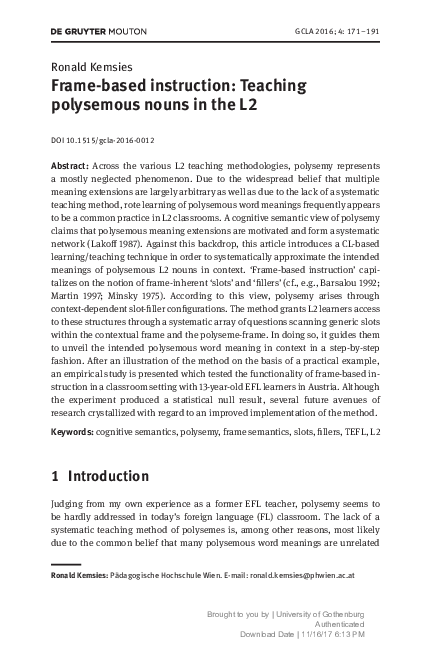 DE GRUYTER MOUTON

GCLA 2016; 4: 171–191

Ronald Kemsies

Frame-based instruction: Teaching polysemous nouns in the L2

DOI 10.1515/gcla-2016-0012

Abstract: Across the various L2 teaching methodologies, polysemy represents a mostly neglected phenomenon. Due to the widespread belief that multiple meaning extensions are largely arbitrary as well as due to the lack of a systematic teaching method, rote learning of polysemous word meanings frequently appears to be a common practice in L2 classrooms. A cognitive semantic view of polysemy claims that polysemous meaning extensions are motivated and form a systematic network (Lakoff 1987). Against this backdrop, this article introduces a CL-based learning/teaching technique in order to systematically approximate the intended meanings of polysemous L2 nouns in context. 'Frame-based instruction' capitalizes on the notion of frame-inherent 'slots' and 'fillers' (cf., e.g., Barsalou 1992; Martin 1997; Minsky 1975). According to this view, polysemy arises through context-dependent slot-filler configurations. The method grants L2 learners access to these structures through a systematic array of questions scanning generic slots within the contextual frame and the polyseme-frame. In doing so, it guides them to unveil the intended polysemous word meaning in context in a step-by-step fashion. After an illustration of the method on the basis of a practical example, an empirical study is presented which tested the functionality of frame-based instruction in a classroom setting with 13-year-old EFL learners in Austria. Although the experiment produced a statistical null result, several future avenues of research crystallized with regard to an improved implementation of the method.

Keywords: cognitive semantics, polysemy, frame semantics, slots, fillers, TEFL, L2

1 Introduction

Judging from my own experience as a former EFL teacher, polysemy seems to be hardly addressed in today's foreign language (FL) classroom. The lack of a systematic teaching method of polysemes is, among other reasons, most likely due to the common belief that many polysemous word meanings are unrelated

Ronald Kemsies: Pädagogische Hochschule Wien. E-mail: ronald.kemsies@phwien.ac.at

Brought to you by | University of Gothenburg
Authenticated
Download Date | 11/16/17 6:13 PM